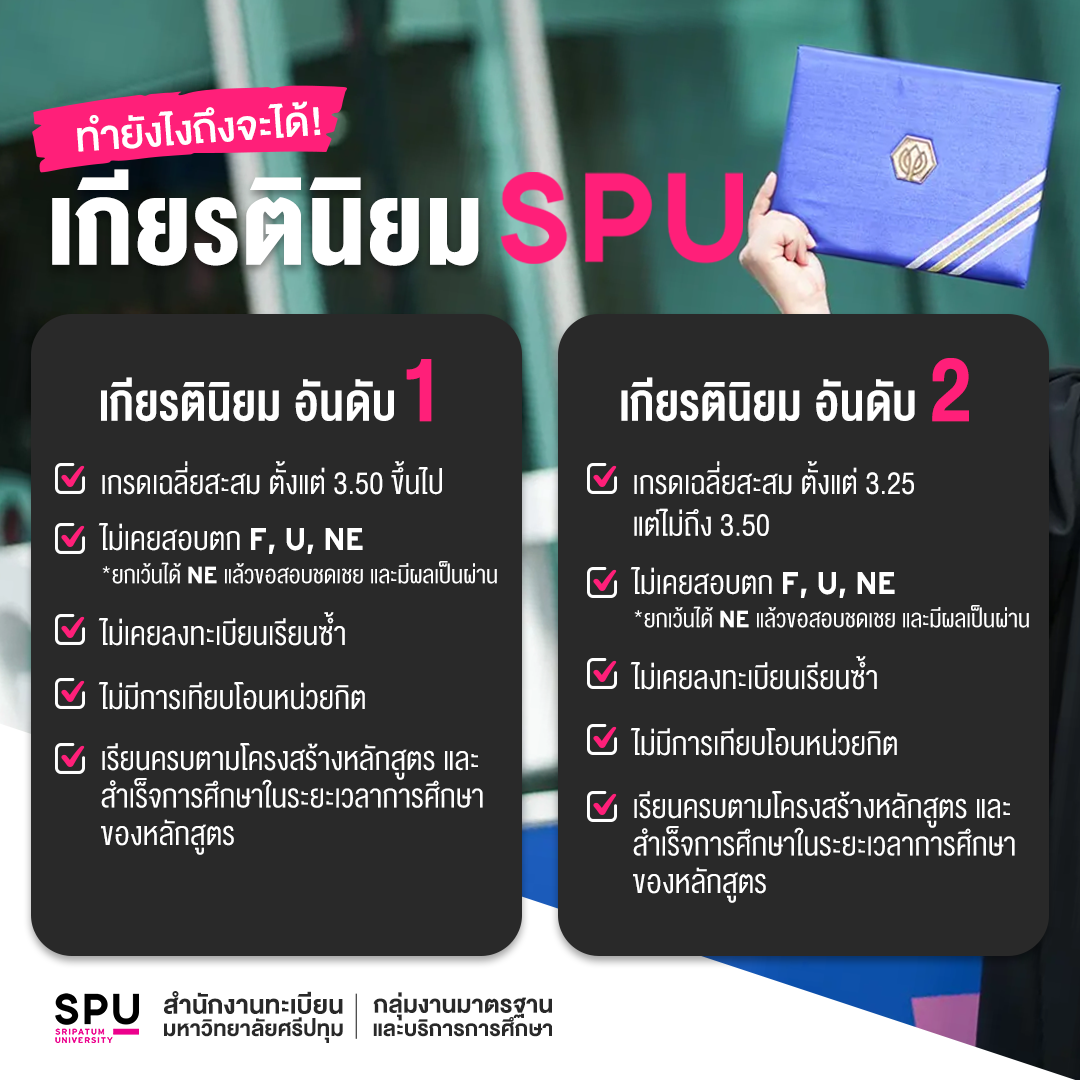 ทำยังไงถึงจะได้!

เกียรตินิยม SPU

เกียรตินิยม อันดับ 1

☑ เกรดเฉลี่ยสะสม ตั้งแต่ 3.50 ขึ้นไป

☑ ไม่เคยสอบตก F, U, NE
*ยกเว้นได้ NE แล้วขอสอบชดเชย และมีผลเป็นผ่าน

☑ ไม่เคยลงทะเบียนเรียนซ้ำ

☑ ไม่มีการเทียบโอนหน่วยกิต

☑ เรียนครบตามโครงสร้างหลักสูตร และสำเร็จการศึกษาในระยะเวลาการศึกษาของหลักสูตร

เกียรตินิยม อันดับ 2

☑ เกรดเฉลี่ยสะสม ตั้งแต่ 3.25 แต่ไม่ถึง 3.50

☑ ไม่เคยสอบตก F, U, NE
*ยกเว้นได้ NE แล้วขอสอบชดเชย และมีผลเป็นผ่าน

☑ ไม่เคยลงทะเบียนเรียนซ้ำ

☑ ไม่มีการเทียบโอนหน่วยกิต

☑ เรียนครบตามโครงสร้างหลักสูตร และสำเร็จการศึกษาในระยะเวลาการศึกษาของหลักสูตร

SPU
SRIPATUM UNIVERSITY

สำนักงานทะเบียน
มหาวิทยาลัยศรีปทุม

กลุ่มงานมาตรฐาน
และบริการการศึกษา